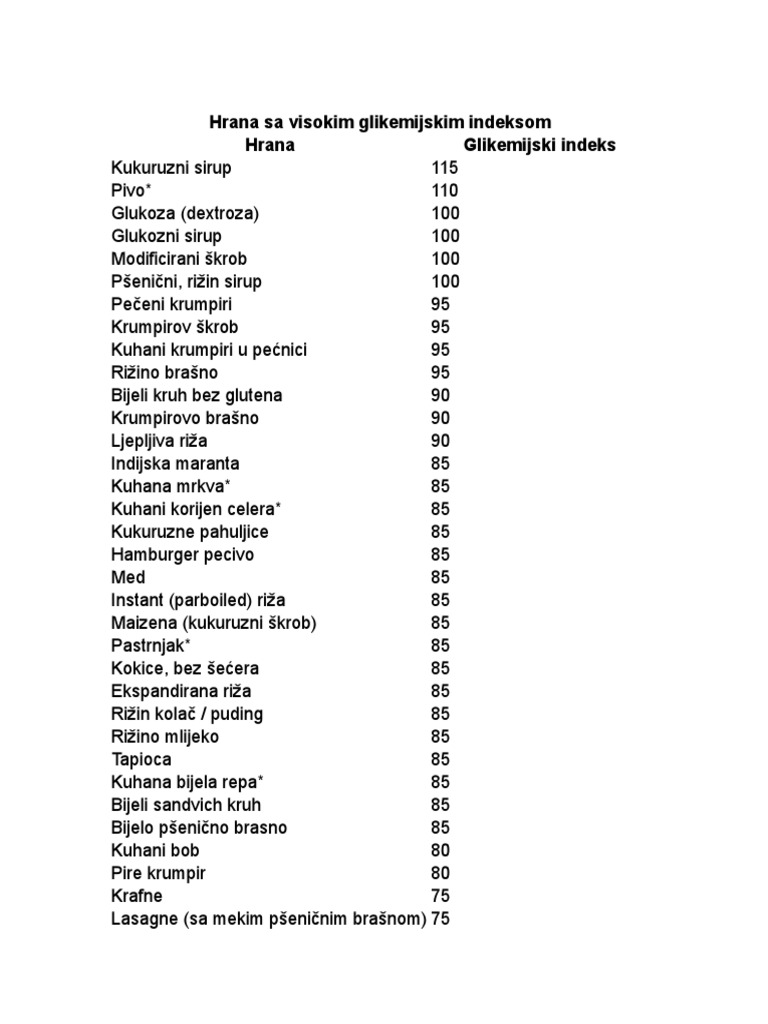 Hrana sa visokim glikemijskim indeksom

| Hrana | Glikemijski indeks |
|---|---|
| Kukuruzni sirup | 115 |
| Pivo* | 110 |
| Glukoza (dextroza) | 100 |
| Glukozni sirup | 100 |
| Modificirani škrob | 100 |
| Pšenični, rižin sirup | 100 |
| Pečeni krumpiri | 95 |
| Krumpirov škrob | 95 |
| Kuhani krumpiri u pećnici | 95 |
| Rižino brašno | 95 |
| Bijeli kruh bez glutena | 90 |
| Krumpirovo brašno | 90 |
| Ljepljiva riža | 90 |
| Indijska maranta | 85 |
| Kuhana mrkva* | 85 |
| Kuhani korijen celera* | 85 |
| Kukuruzne pahuljice | 85 |
| Hamburger pecivo | 85 |
| Med | 85 |
| Instant (parboiled) riža | 85 |
| Maizena (kukuruzni škrob) | 85 |
| Pastrnjak* | 85 |
| Kokice, bez šećera | 85 |
| Ekspandirana riža | 85 |
| Rižin kolač / puding | 85 |
| Rižino mlijeko | 85 |
| Tapioca | 85 |
| Kuhana bijela repa* | 85 |
| Bijeli sandvich kruh | 85 |
| Bijelo pšenično brasno | 85 |
| Kuhani bob | 80 |
| Pire krumpir | 80 |
| Krafne | 75 |
| Lasagne (sa mekim pšeničnim brašnom) | 75 |